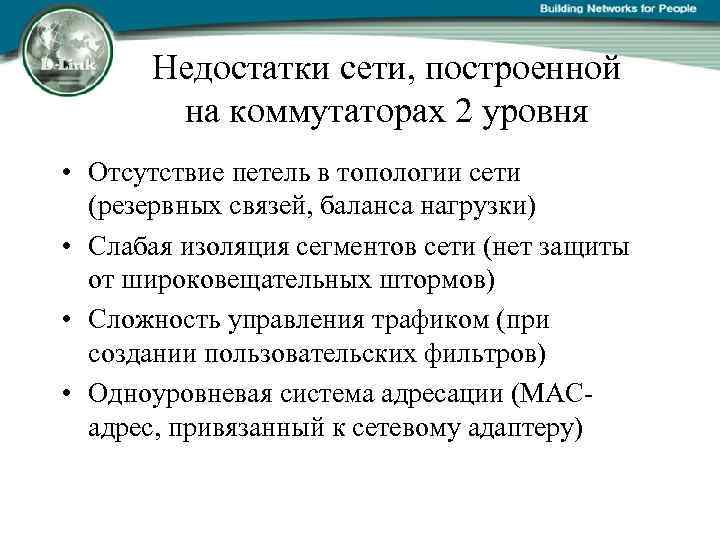 Building Networks for People

D-Link

Недостатки сети, построенной на коммутаторах 2 уровня

• Отсутствие петель в топологии сети (резервных связей, баланса нагрузки)
• Слабая изоляция сегментов сети (нет защиты от широковещательных штормов)
• Сложность управления трафиком (при создании пользовательских фильтров)
• Одноуровневая система адресации (MAC-адрес, привязанный к сетевому адаптеру)